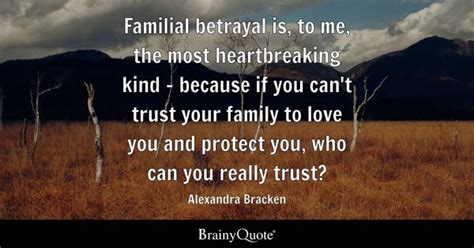 Familial betrayal is, to me, the most heartbreaking kind - because if you can't trust your family to love you and protect you, who can you really trust?

Alexandra Bracken

BrainyQuote®